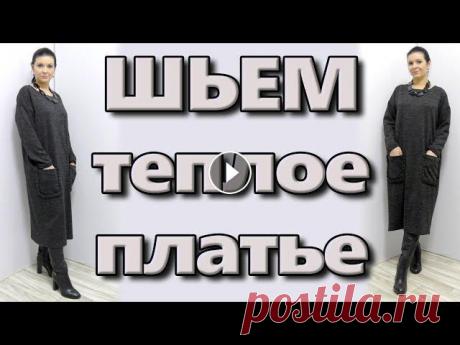 ШЬЕМ
теплое
платье

postila.ru